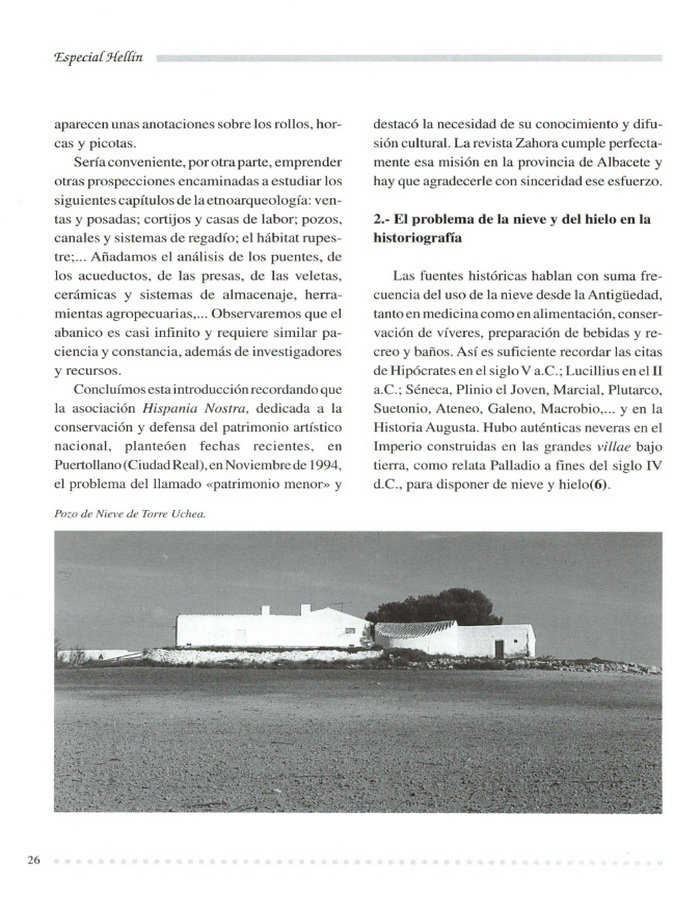 Especial Hellín

aparecen unas anotaciones sobre los rollos, horcas y picotas.

Sería conveniente, por otra parte, emprender otras prospecciones encaminadas a estudiar los siguientes capítulos de la etnoarqueología: ventas y posadas; cortijos y casas de labor; pozos, canales y sistemas de regadío; el hábitat rupestre;... Añadamos el análisis de los puentes, de los acueductos, de las presas, de las veletas, cerámicas y sistemas de almacenaje, herramientas agropecuarias,... Observaremos que el abanico es casi infinito y requiere similar paciencia y constancia, además de investigadores y recursos.

Concluímos esta introducción recordando que la asociación Hispania Nostra, dedicada a la conservación y defensa del patrimonio artístico nacional, planteóen fechas recientes, en Puertollano (Ciudad Real), en Noviembre de 1994, el problema del llamado «patrimonio menor» y destacó la necesidad de su conocimiento y difusión cultural. La revista Zahora cumple perfectamente esa misión en la provincia de Albacete y hay que agradecerle con sinceridad ese esfuerzo.

2.- El problema de la nieve y del hielo en la historiografía

Las fuentes históricas hablan con suma frecuencia del uso de la nieve desde la Antigüedad, tanto en medicina como en alimentación, conservación de víveres, preparación de bebidas y recreo y baños. Así es suficiente recordar las citas de Hipócrates en el siglo V a.C.; Lucillius en el II a.C.; Séneca, Plinio el Joven, Marcial, Plutarco, Suetonio, Ateneo, Galeno, Macrobio,... y en la Historia Augusta. Hubo auténticas neveras en el Imperio construidas en las grandes villae bajo tierra, como relata Palladio a fines del siglo IV d.C., para disponer de nieve y hielo(6).

Pozo de Nieve de Torre Uchea.

26